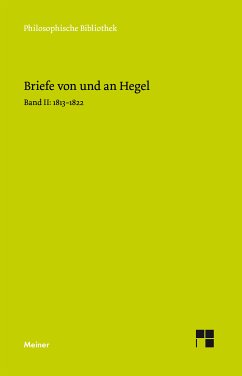 Philosophische Bibliothek

Briefe von und an Hegel

Band II: 1813–1822

Meiner